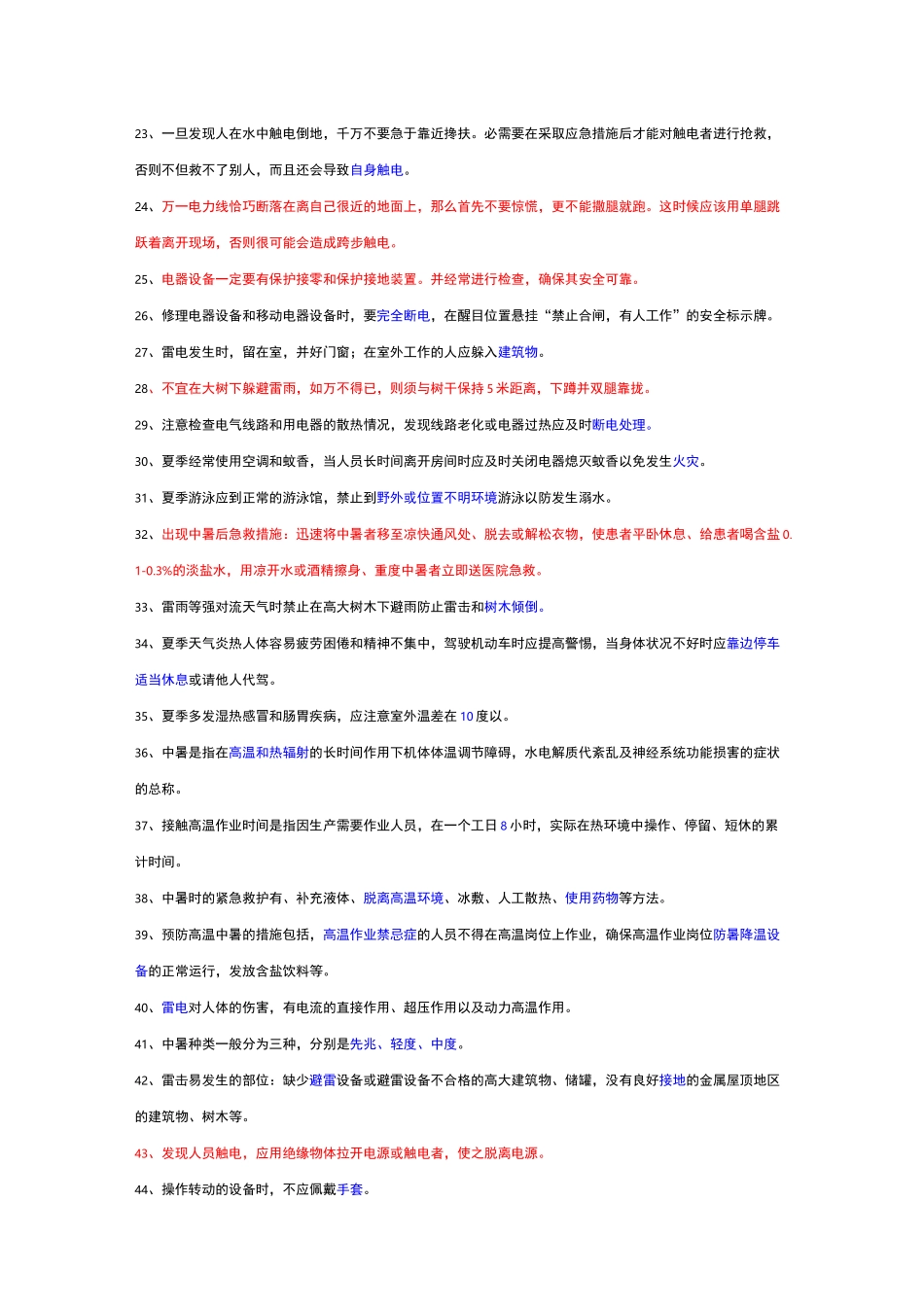 23、一旦发现人在水中触电倒地，千万不要急于靠近搀扶。必需要在采取应急措施后才能对触电者进行抢救，否则不但救不了别人，而且还会导致自身触电。

24、万一电力线恰巧断落在离自己很近的地面上，那么首先不要惊慌，更不能撒腿就跑。这时候应该用单腿跳跃着离开现场，否则很可能会造成跨步触电。

25、电器设备一定要有保护接零和保护接地装置。并经常进行检查，确保其安全可靠。

26、修理电器设备和移动电器设备时，要完全断电，在醒目位置悬挂“禁止合闸，有人工作”的安全标示牌。

27、雷电发生时，留在室，并好门窗；在室外工作的人应躲入建筑物。

28、不宜在大树下躲避雷雨，如万不得已，则须与树干保持 5 米距离，下蹲并双腿靠拢。

29、注意检查电气线路和用电器的散热情况，发现线路老化或电器过热应及时断电处理。

30、夏季经常使用空调和蚊香，当人员长时间离开房间时应及时关闭电器熄灭蚊香以免发生火灾。

31、夏季游泳应到正常的游泳馆，禁止到野外或位置不明环境游泳以防发生溺水。

32、出现中暑后急救措施：迅速将中暑者移至凉快通风处、脱去或解松衣物，使患者平卧休息、给患者喝含盐 0.1-0.3%的淡盐水，用凉开水或酒精擦身、重度中暑者立即送医院急救。

33、雷雨等强对流天气时禁止在高大树木下避雨防止雷击和树木倾倒。

34、夏季天气炎热人体容易疲劳困倦和精神不集中，驾驶机动车时应提高警惕，当身体状况不好时应靠边停车适当休息或请他人代驾。

35、夏季多发湿热感冒和肠胃疾病，应注意室外温差在 10 度以。

36、中暑是指在高温和热辐射的长时间作用下机体体温调节障碍，水电解质代紊乱及神经系统功能损害的症状的总称。

37、接触高温作业时间是指因生产需要作业人员，在一个工日 8 小时，实际在热环境中操作、停留、短休的累计时间。

38、中暑时的紧急救护有、补充液体、脱离高温环境、冰敷、人工散热、使用药物等方法。

39、预防高温中暑的措施包括，高温作业禁忌症的人员不得在高温岗位上作业，确保高温作业岗位防暑降温设备的正常运行，发放含盐饮料等。

40、雷电对人体的伤害，有电流的直接作用、超压作用以及动力高温作用。

41、中暑种类一般分为三种，分别是先兆、轻度、中度。

42、雷击易发生的部位：缺少避雷设备或避雷设备不合格的高大建筑物、储罐，没有良好接地的金属屋顶地区的建筑物、树木等。

43、发现人员触电，应用绝缘物体拉开电源或触电者，使之脱离电源。

44、操作转动的设备时，不应佩戴手套。